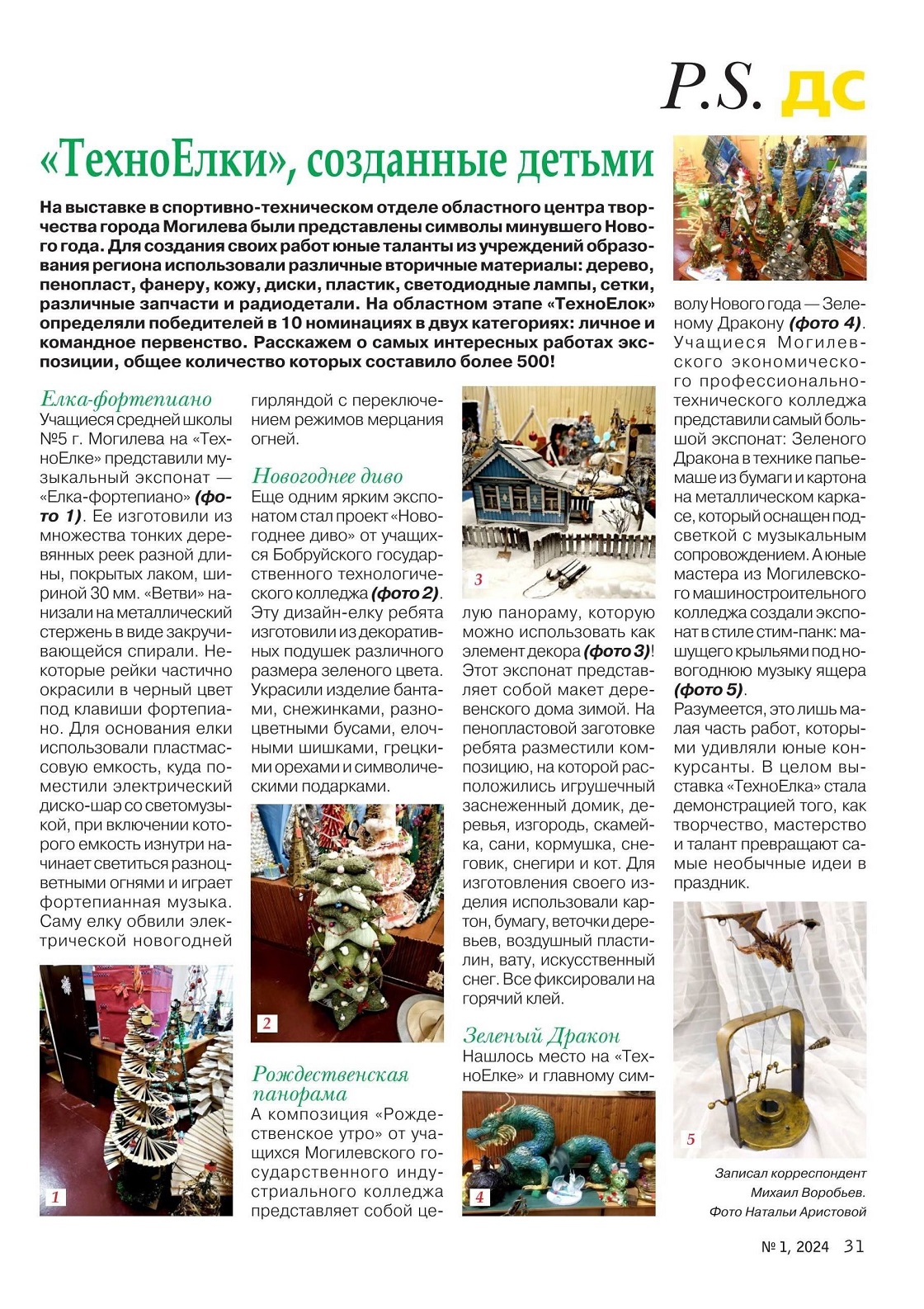 P.S. ДС

«ТехноЕлки», созданные детьми

На выставке в спортивно-техническом отделе областного центра творчества города Могилева были представлены символы минувшего Нового года. Для создания своих работ юные таланты из учреждений образования региона использовали различные вторичные материалы: дерево, пенопласт, фанеру, кожу, диски, пластик, светодиодные лампы, сетки, различные запчасти и радиодетали. На областном этапе «ТехноЕлок» определяли победителей в 10 номинациях в двух категориях: личное и командное первенство. Расскажем о самых интересных работах экспозиции, общее количество которых составило более 500!

Елка-фортепиано
Учащиеся средней школы №5 г. Могилева на «ТехноЕлке» представили музыкальный экспонат — «Елка-фортепиано» (фото 1). Ее изготовили из множества тонких деревянных реек разной длины, покрытых лаком, шириной 30 мм. «Ветви» нанизали на металлический стержень в виде закручивающейся спирали. Некоторые рейки частично окрасили в черный цвет под клавиши фортепиано. Для основания елки использовали пластмассовую емкость, куда поместили электрический диско-шар со светомузыкой, при включении которого емкость изнутри начинает светиться разноцветными огнями и играет фортепианная музыка. Саму елку обвили электрической новогодней гирляндой с переключением режимов мерцания огней.

1

Новогоднее диво
Еще одним ярким экспонатом стал проект «Новогоднее диво» от учащихся Бобруйского государственного технологического колледжа (фото 2). Эту дизайн-елку ребята изготовили из декоративных подушек различного размера зеленого цвета. Украсили изделие бантами, снежинками, разноцветными бусами, елочными шишками, грецкими орехами и символическими подарками.

2

Рождественская панорама
А композиция «Рождественское утро» от учащихся Могилевского государственного индустриального колледжа представляет собой целую панораму, которую можно использовать как элемент декора (фото 3)! Этот экспонат представляет собой макет деревенского дома зимой. На пенопластовой заготовке ребята разместили композицию, на которой расположились игрушечный заснеженный домик, деревья, изгородь, скамейка, сани, кормушка, снеговик, снегири и кот. Для изготовления своего изделия использовали картон, бумагу, веточки деревьев, воздушный пластилин, вату, искусственный снег. Все фиксировали на горячий клей.

3

Зеленый Дракон
Нашлось место на «ТехноЕлке» и главному символу Нового года — Зеленому Дракону (фото 4). Учащиеся Могилевского экономического профессионально-технического колледжа представили самый большой экспонат: Зеленого Дракона в технике папье-маше из бумаги и картона на металлическом каркасе, который оснащен подсветкой с музыкальным сопровождением. А юные мастера из Могилевского машиностроительного колледжа создали экспонат в стиле стим-панк: машущего крыльями под новогоднюю музыку ящера (фото 5).
Разумеется, это лишь малая часть работ, которыми удивляли юные конкурсанты. В целом выставка «ТехноЕлка» стала демонстрацией того, как творчество, мастерство и талант превращают самые необычные идеи в праздник.

4

5

Записал корреспондент Михаил Воробьев. Фото Натальи Аристовой

№ 1, 2024 31